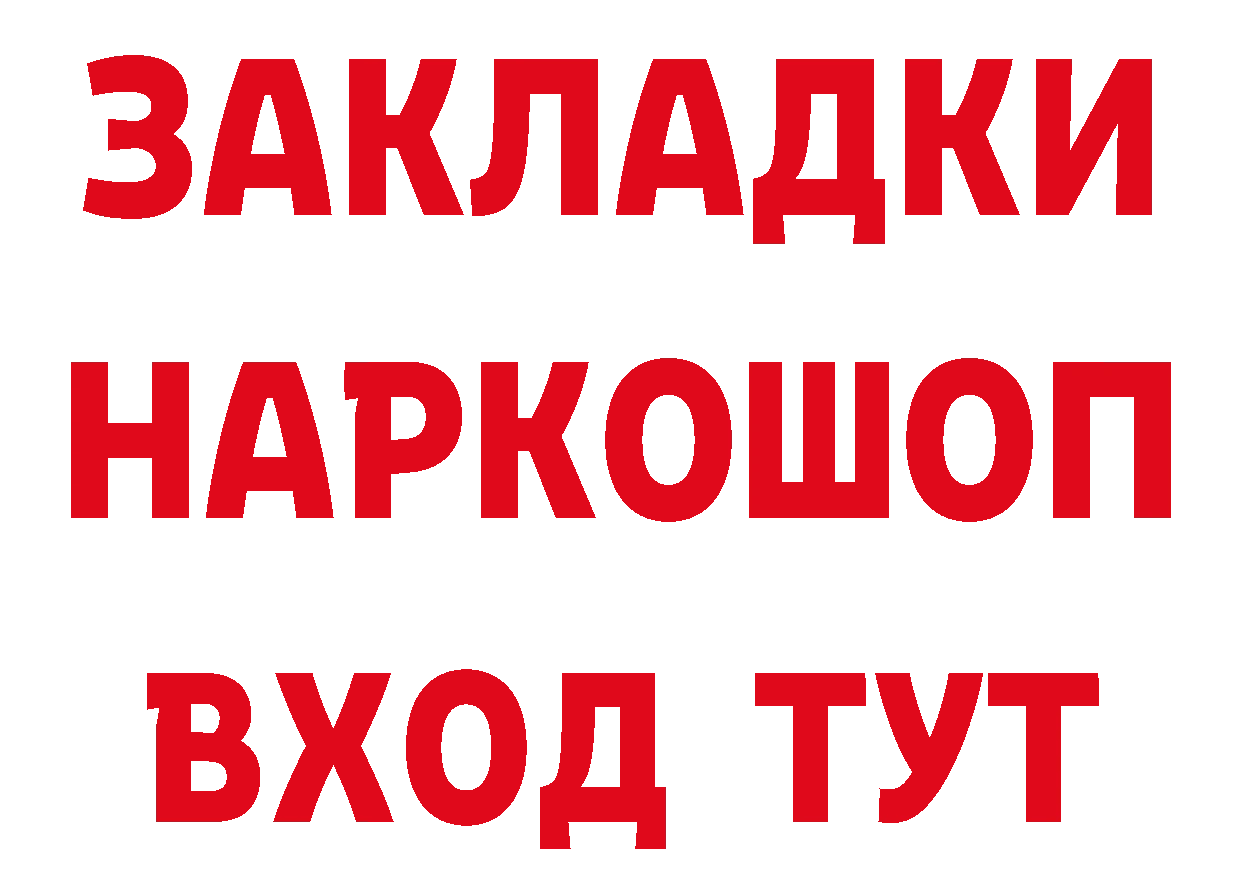 ЗАКЛАДКИ НАРКОШОП ВХОД ТУТ